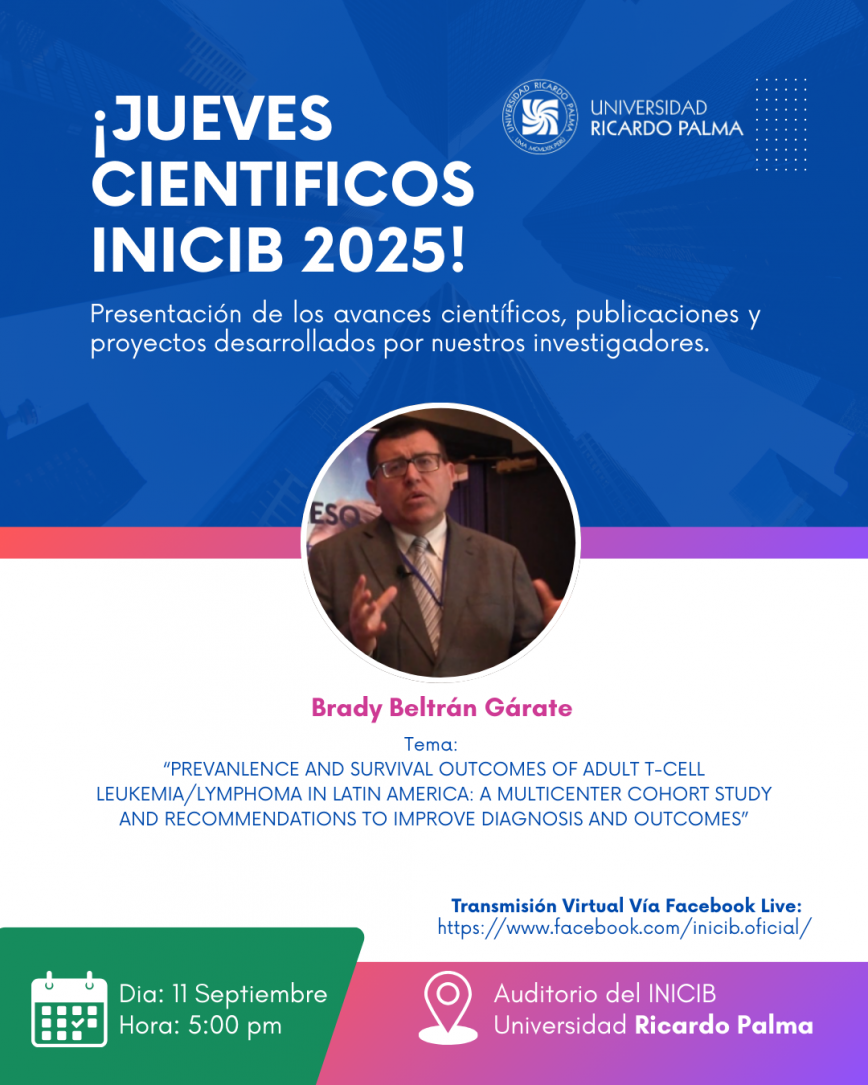 ¡JUEVES CIENTIFICOS INICIB 2025!

UNIVERSIDAD RICARDO PALMA

Presentación de los avances científicos, publicaciones y proyectos desarrollados por nuestros investigadores.

Brady Beltrán Gárate

Tema:
"PREVANLENCE AND SURVIVAL OUTCOMES OF ADULT T-CELL LEUKEMIA/LYMPHOMA IN LATIN AMERICA: A MULTICENTER COHORT STUDY AND RECOMMENDATIONS TO IMPROVE DIAGNOSIS AND OUTCOMES"

Transmisión Virtual Vía Facebook Live:
https://www.facebook.com/inicib.oficial/

Dia: 11 Septiembre
Hora: 5:00 pm

Auditorio del INICIB
Universidad Ricardo Palma